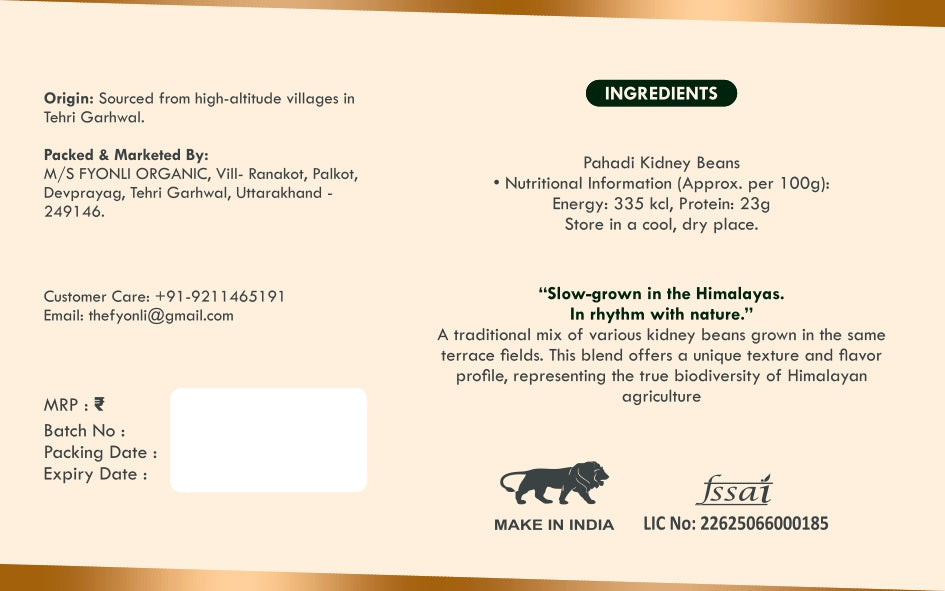 Origin: Sourced from high-altitude villages in Tehri Garhwal.

Packed & Marketed By:
M/S FYONLI ORGANIC, Vill- Ranakot, Palkot, Devprayag, Tehri Garhwal, Uttarakhand - 249146.

Customer Care: +91-9211465191
Email: thefyonli@gmail.com

MRP : ₹
Batch No :
Packing Date :
Expiry Date :

INGREDIENTS

Pahadi Kidney Beans
• Nutritional Information (Approx. per 100g):
Energy: 335 kcl, Protein: 23g
Store in a cool, dry place.

"Slow-grown in the Himalayas.
In rhythm with nature."
A traditional mix of various kidney beans grown in the same terrace fields. This blend offers a unique texture and flavor profile, representing the true biodiversity of Himalayan agriculture

MAKE IN INDIA

fssai
LIC No: 22625066000185